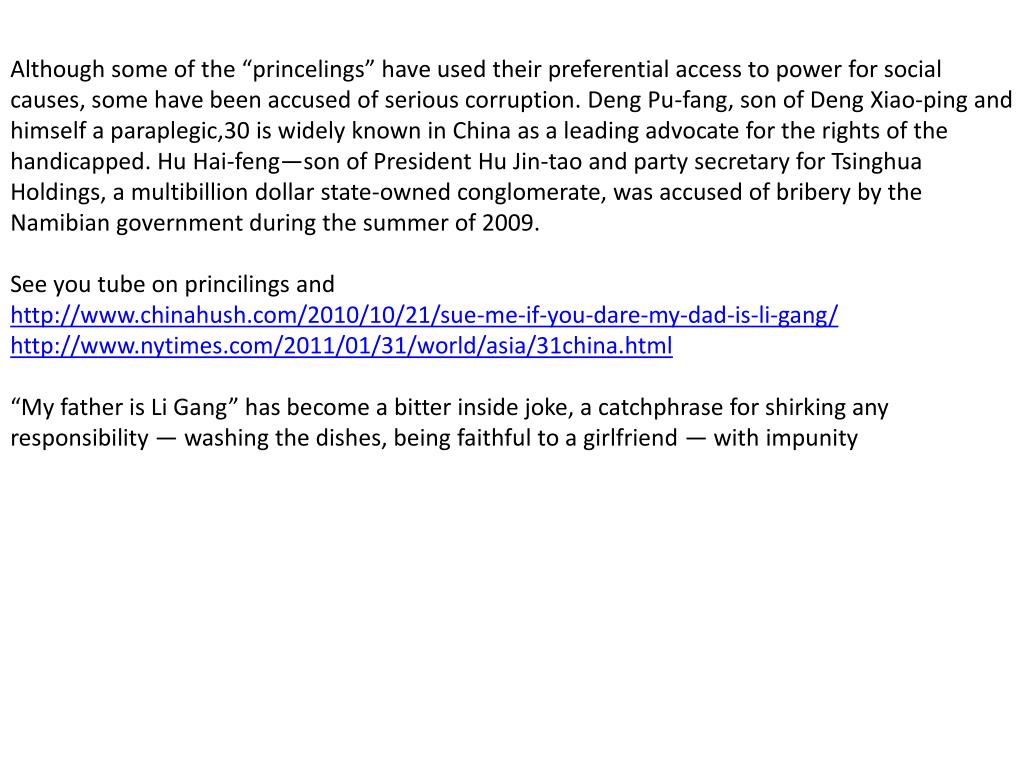 Although some of the “princelings” have used their preferential access to power for social causes, some have been accused of serious corruption. Deng Pu-fang, son of Deng Xiao-ping and himself a paraplegic,30 is widely known in China as a leading advocate for the rights of the handicapped. Hu Hai-feng—son of President Hu Jin-tao and party secretary for Tsinghua Holdings, a multibillion dollar state-owned conglomerate, was accused of bribery by the Namibian government during the summer of 2009.

See you tube on princilings and
http://www.chinahush.com/2010/10/21/sue-me-if-you-dare-my-dad-is-li-gang/
http://www.nytimes.com/2011/01/31/world/asia/31china.html

“My father is Li Gang” has become a bitter inside joke, a catchphrase for shirking any responsibility — washing the dishes, being faithful to a girlfriend — with impunity